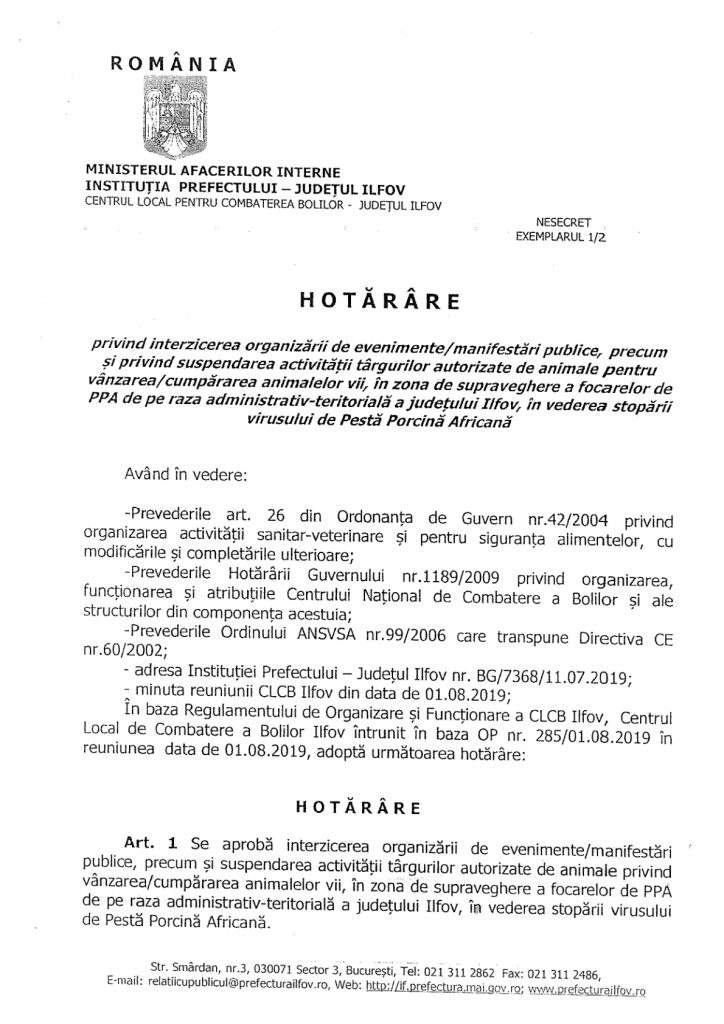 ROMÂNIA

MINISTERUL AFACERILOR INTERNE
INSTITUȚIA PREFECTULUI – JUDEȚUL ILFOV
CENTRUL LOCAL PENTRU COMBATEREA BOLILOR - JUDEȚUL ILFOV

NESECRET
EXEMPLARUL 1/2

HOTĂRÂRE

privind interzicerea organizării de evenimente/manifestări publice, precum și privind suspendarea activității târgurilor autorizate de animale pentru vânzarea/cumpărarea animalelor vii, în zona de supraveghere a focarelor de PPA de pe raza administrativ-teritorială a județului Ilfov, în vederea stopării virusului de Pestă Porcină Africană

Având în vedere:

-Prevederile art. 26 din Ordonanța de Guvern nr.42/2004 privind organizarea activității sanitar-veterinare și pentru siguranța alimentelor, cu modificările și completările ulterioare;

-Prevederile Hotărârii Guvernului nr.1189/2009 privind organizarea, funcționarea și atribuțiile Centrului Național de Combatere a Bolilor și ale structurilor din componența acestuia;

-Prevederile Ordinului ANSVSA nr.99/2006 care transpune Directiva CE nr.60/2002;

- adresa Instituției Prefectului – Județul Ilfov nr. BG/7368/11.07.2019;

- minuta reuniunii CLCB Ilfov din data de 01.08.2019;

În baza Regulamentului de Organizare și Funcționare a CLCB Ilfov, Centrul Local de Combatere a Bolilor Ilfov întrunit în baza OP nr. 285/01.08.2019 în reuniunea data de 01.08.2019, adoptă următoarea hotărâre:

HOTĂRÂRE

Art. 1 Se aprobă interzicerea organizării de evenimente/manifestări publice, precum și suspendarea activității târgurilor autorizate de animale privind vânzarea/cumpărarea animalelor vii, în zona de supraveghere a focarelor de PPA de pe raza administrativ-teritorială a județului Ilfov, în vederea stopării virusului de Pestă Porcină Africană.

Str. Smârdan, nr.3, 030071 Sector 3, București, Tel: 021 311 2862 Fax: 021 311 2486,
E-mail: relatiicupublicul@prefecturailfov.ro, Web: http://if.prefectura.mai.gov.ro; www.prefecturailfov.ro